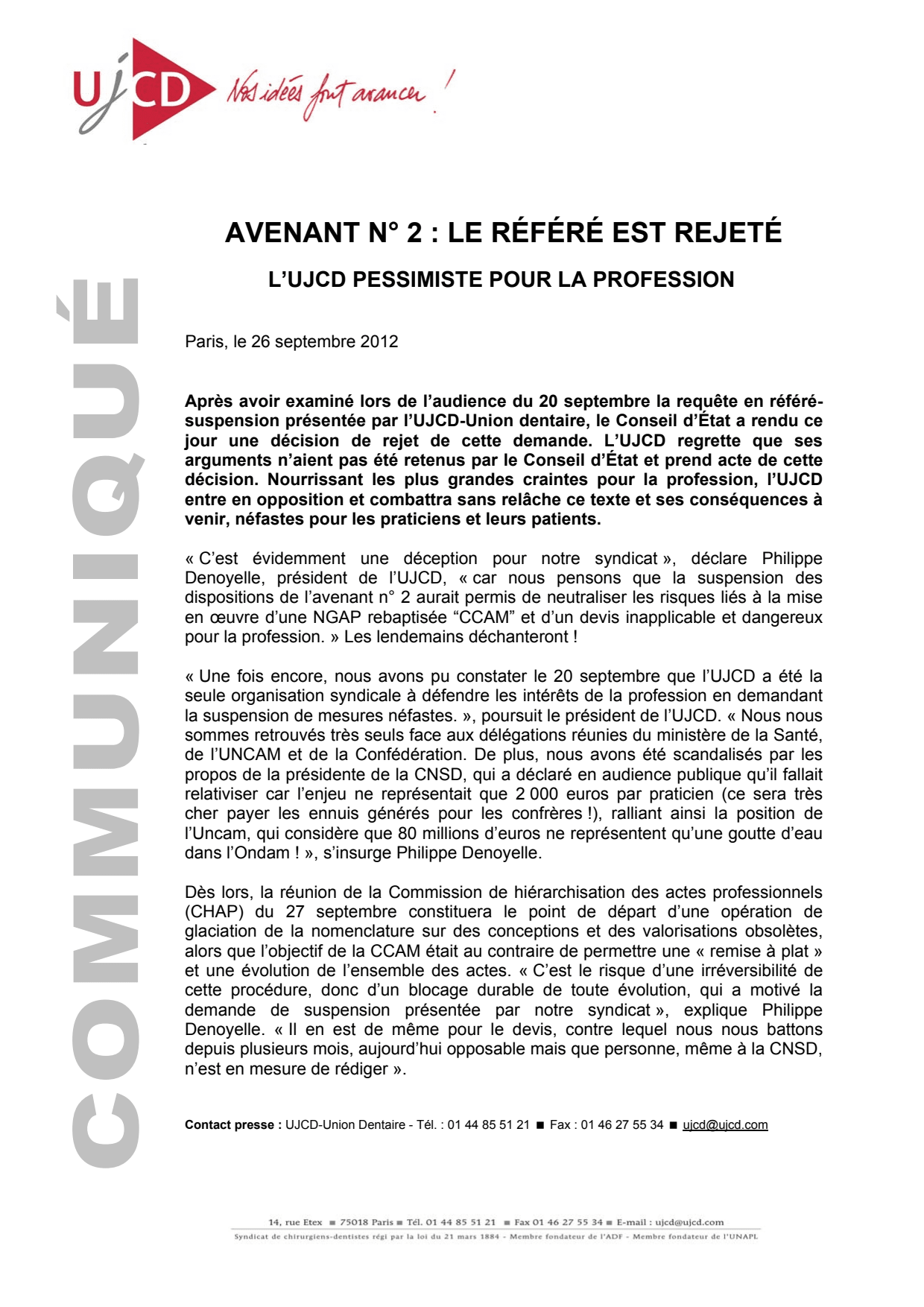 UJCD Nos idées font avancer !

COMMUNIQUÉ

AVENANT N° 2 : LE RÉFÉRÉ EST REJETÉ

L'UJCD PESSIMISTE POUR LA PROFESSION

Paris, le 26 septembre 2012

Après avoir examiné lors de l'audience du 20 septembre la requête en référé-suspension présentée par l'UJCD-Union dentaire, le Conseil d'État a rendu ce jour une décision de rejet de cette demande. L'UJCD regrette que ses arguments n'aient pas été retenus par le Conseil d'État et prend acte de cette décision. Nourrissant les plus grandes craintes pour la profession, l'UJCD entre en opposition et combattra sans relâche ce texte et ses conséquences à venir, néfastes pour les praticiens et leurs patients.

« C'est évidemment une déception pour notre syndicat », déclare Philippe Denoyelle, président de l'UJCD, « car nous pensons que la suspension des dispositions de l'avenant n° 2 aurait permis de neutraliser les risques liés à la mise en œuvre d'une NGAP rebaptisée "CCAM" et d'un devis inapplicable et dangereux pour la profession. » Les lendemains déchanteront !

« Une fois encore, nous avons pu constater le 20 septembre que l'UJCD a été la seule organisation syndicale à défendre les intérêts de la profession en demandant la suspension de mesures néfastes. », poursuit le président de l'UJCD. « Nous nous sommes retrouvés très seuls face aux délégations réunies du ministère de la Santé, de l'UNCAM et de la Confédération. De plus, nous avons été scandalisés par les propos de la présidente de la CNSD, qui a déclaré en audience publique qu'il fallait relativiser car l'enjeu ne représentait que 2 000 euros par praticien (ce sera très cher payer les ennuis générés pour les confrères !), ralliant ainsi la position de l'Uncam, qui considère que 80 millions d'euros ne représentent qu'une goutte d'eau dans l'Ondam ! », s'insurge Philippe Denoyelle.

Dès lors, la réunion de la Commission de hiérarchisation des actes professionnels (CHAP) du 27 septembre constituera le point de départ d'une opération de glaciation de la nomenclature sur des conceptions et des valorisations obsolètes, alors que l'objectif de la CCAM était au contraire de permettre une « remise à plat » et une évolution de l'ensemble des actes. « C'est le risque d'une irréversibilité de cette procédure, donc d'un blocage durable de toute évolution, qui a motivé la demande de suspension présentée par notre syndicat », explique Philippe Denoyelle. « Il en est de même pour le devis, contre lequel nous nous battons depuis plusieurs mois, aujourd'hui opposable mais que personne, même à la CNSD, n'est en mesure de rédiger ».

Contact presse : UJCD-Union Dentaire - Tél. : 01 44 85 51 21 ■ Fax : 01 46 27 55 34 ■ ujcd@ujcd.com

14, rue Etex ■ 75018 Paris ■ Tél. 01 44 85 51 21 ■ Fax 01 46 27 55 34 ■ E-mail : ujcd@ujcd.com
Syndicat de chirurgiens-dentistes régi par la loi du 21 mars 1884 - Membre fondateur de l'ADF - Membre fondateur de l'UNAPL